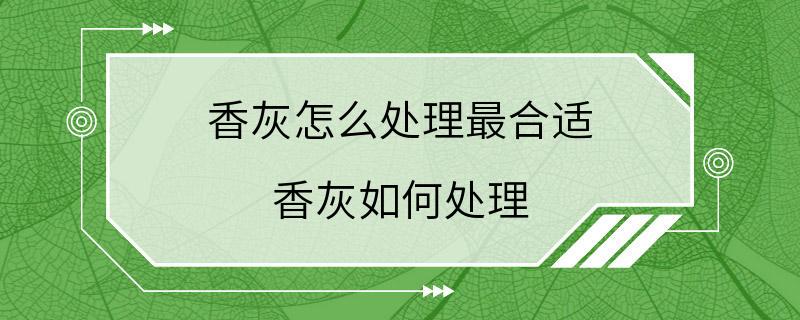 香灰怎么处理最合适

香灰如何处理